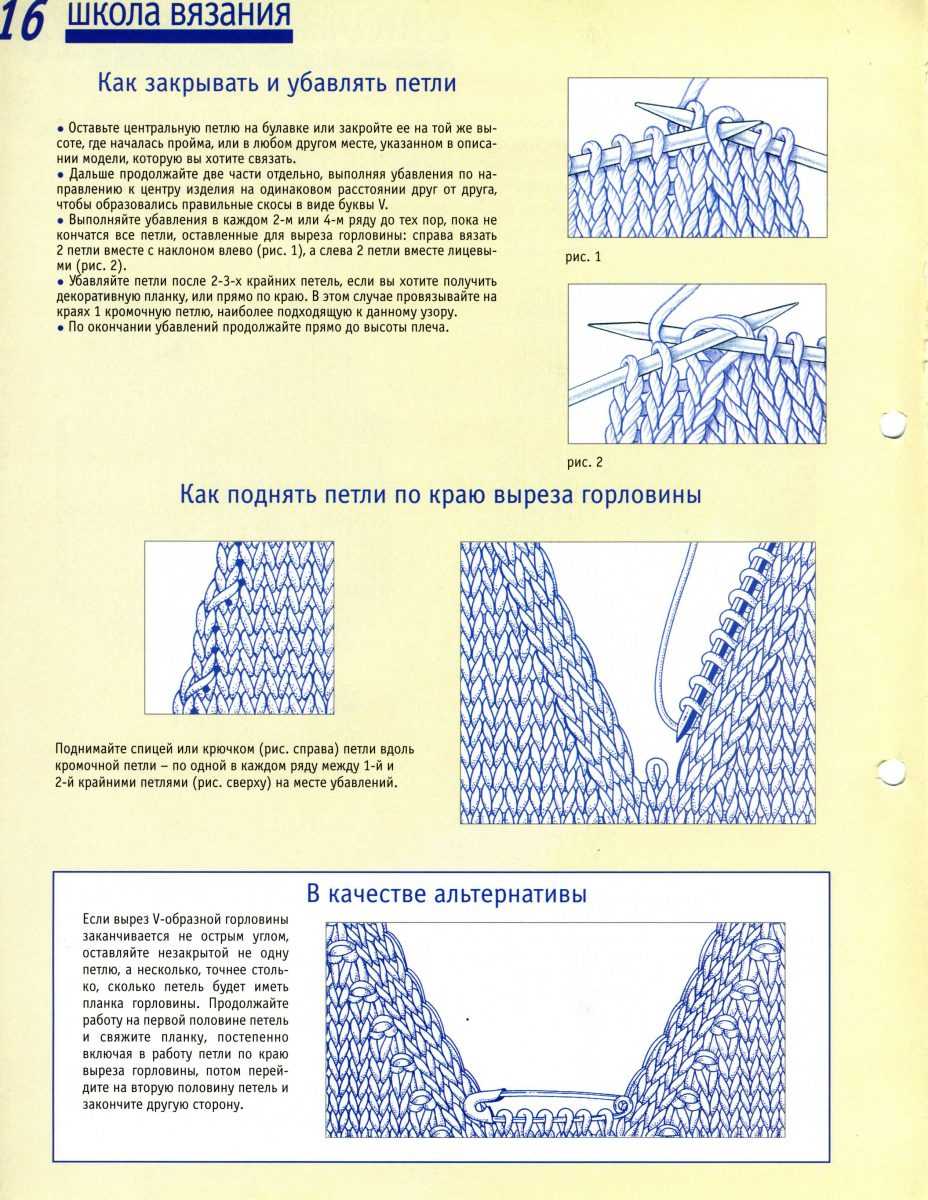 16 школа вязания

Как закрывать и убавлять петли

• Оставьте центральную петлю на булавке или закройте ее на той же высоте, где началась пройма, или в любом другом месте, указанном в описании модели, которую вы хотите связать.
• Дальше продолжайте две части отдельно, выполняя убавления по направлению к центру изделия на одинаковом расстоянии друг от друга, чтобы образовались правильные скосы в виде буквы V.
• Выполняйте убавления в каждом 2-м или 4-м ряду до тех пор, пока не кончатся все петли, оставленные для выреза горловины: справа вязать 2 петли вместе с наклоном влево (рис. 1), а слева 2 петли вместе лицевыми (рис. 2).
• Убавляйте петли после 2-3-х крайних петель, если вы хотите получить декоративную планку, или прямо по краю. В этом случае провязывайте на краях 1 кромочную петлю, наиболее подходящую к данному узору.
• По окончании убавлений продолжайте прямо до высоты плеча.

рис. 1

рис. 2

Как поднять петли по краю выреза горловины

Поднимайте спицей или крючком (рис. справа) петли вдоль кромочной петли – по одной в каждом ряду между 1-й и 2-й крайними петлями (рис. сверху) на месте убавлений.

В качестве альтернативы

Если вырез V-образной горловины заканчивается не острым углом, оставляйте незакрытой не одну петлю, а несколько, точнее столько, сколько петель будет иметь планка горловины. Продолжайте работу на первой половине петель и свяжите планку, постепенно включая в работу петли по краю выреза горловины, потом перейдите на вторую половину петель и закончите другую сторону.